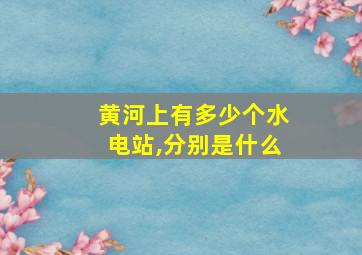 黄河上有多少个水电站,分别是什么